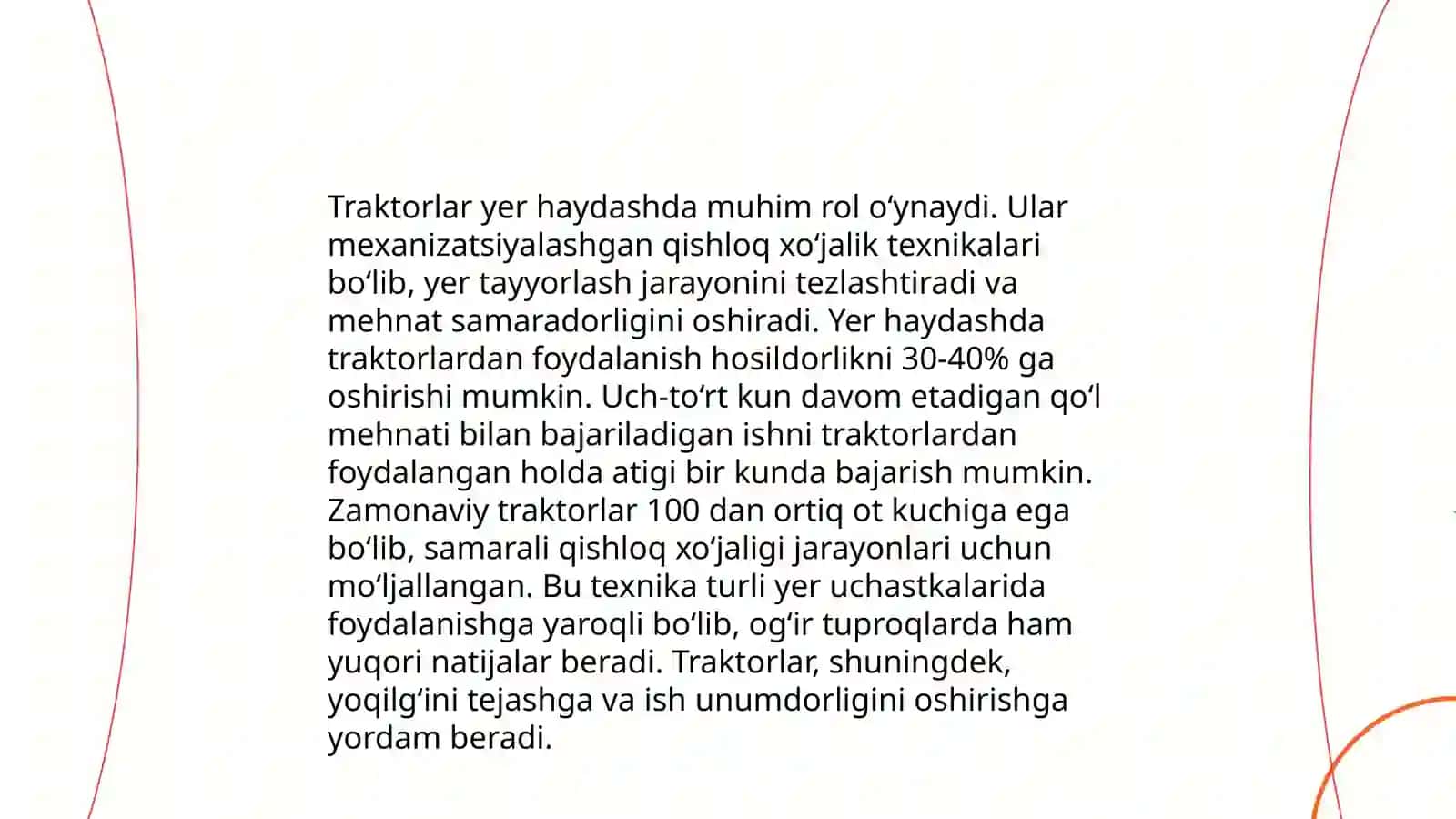 Traktorlar yer haydashda muhim rol oʻynaydi. Ular mexanizatsiyalashgan qishloq xoʻjalik texnikalari boʻlib, yer tayyorlash jarayonini tezlashtiradi va mehnat samaradorligini oshiradi. Yer haydashda traktorlardan foydalanish hosildorlikni 30-40% ga oshirishi mumkin. Uch-toʻrt kun davom etadigan qoʻl mehnati bilan bajariladigan ishni traktorlardan foydalangan holda atigi bir kunda bajarish mumkin. Zamonaviy traktorlar 100 dan ortiq ot kuchiga ega boʻlib, samarali qishloq xoʻjaligi jarayonlari uchun moʻljallangan. Bu texnika turli yer uchastkalarida foydalanishga yaroqli boʻlib, ogʻir tuproqlarda ham yuqori natijalar beradi. Traktorlar, shuningdek, yoqilgʻini tejashga va ish unumdorligini oshirishga yordam beradi.